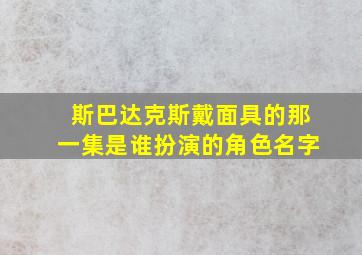 斯巴达克斯戴面具的那一集是谁扮演的角色名字